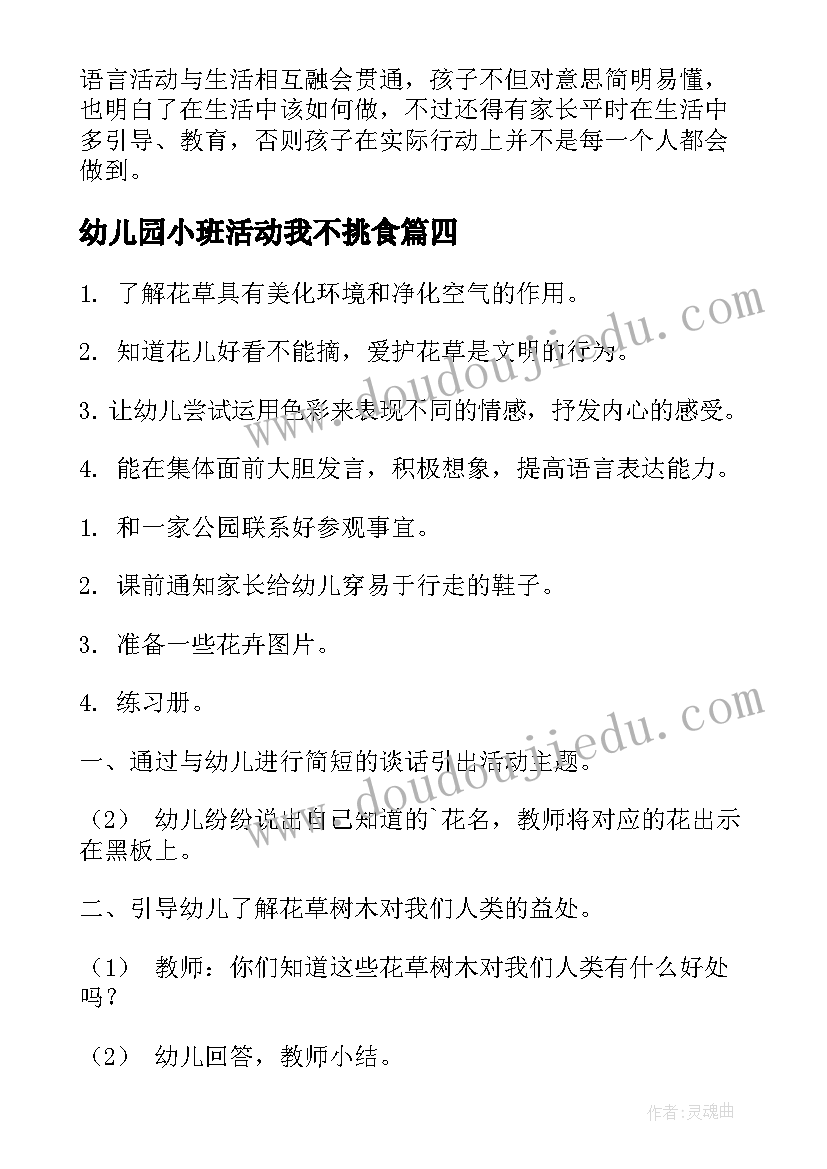 语言活动与生活相互融会贯通，孩子不但对意思简明易懂，也明白了在生活中该如何做，不过还得有家长平时在生活中多引导、教育，否则孩子在实际行动上并不是每一个人都会做到。

幼儿园小班活动我不挑食篇四

1. 了解花草具有美化环境和净化空气的作用。

2. 知道花儿好看不能摘，爱护花草是文明的行为。

3. 让幼儿尝试运用色彩来表现不同的情感，抒发内心的感受。

4. 能在集体面前大胆发言，积极想象，提高语言表达能力。

1. 和一家公园联系好参观事宜。

2. 课前通知家长给幼儿穿易于行走的鞋子。

3. 准备一些花卉图片。

4. 练习册。

一、通过与幼儿进行简短的谈话引出活动主题。

（2） 幼儿纷纷说出自己知道的`花名，教师将对应的花出示在黑板上。

二、引导幼儿了解花草树木对我们人类的益处。

（1） 教师：你们知道这些花草树木对我们人类有什么好处吗？

（2） 幼儿回答，教师小结。

www.doudoujiedu.com

www.doudoujiedu.com

作者：灵魂曲